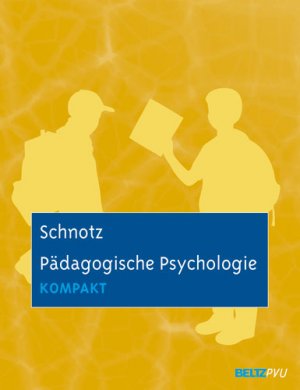 Schnotz

Pädagogische Psychologie

KOMPAKT

BELTZ PVU